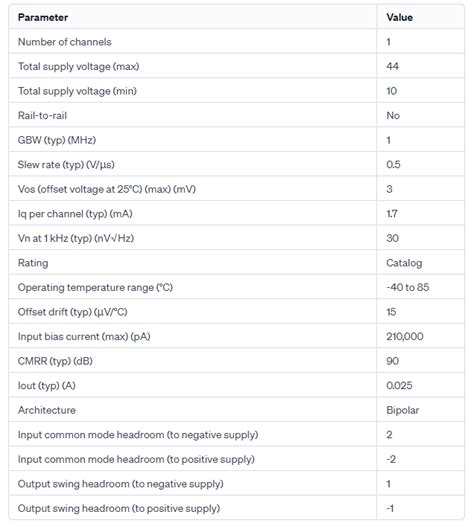 | Parameter | Value |
|---|---|
| Number of channels | 1 |
| Total supply voltage (max) | 44 |
| Total supply voltage (min) | 10 |
| Rail-to-rail | No |
| GBW (typ) (MHz) | 1 |
| Slew rate (typ) (V/µs) | 0.5 |
| Vos (offset voltage at 25°C) (max) (mV) | 3 |
| Iq per channel (typ) (mA) | 1.7 |
| Vn at 1 kHz (typ) (nV√Hz) | 30 |
| Rating | Catalog |
| Operating temperature range (°C) | -40 to 85 |
| Offset drift (typ) (µV/°C) | 15 |
| Input bias current (max) (pA) | 210,000 |
| CMRR (typ) (dB) | 90 |
| Iout (typ) (A) | 0.025 |
| Architecture | Bipolar |
| Input common mode headroom (to negative supply) | 2 |
| Input common mode headroom (to positive supply) | -2 |
| Output swing headroom (to negative supply) | 1 |
| Output swing headroom (to positive supply) | -1 |